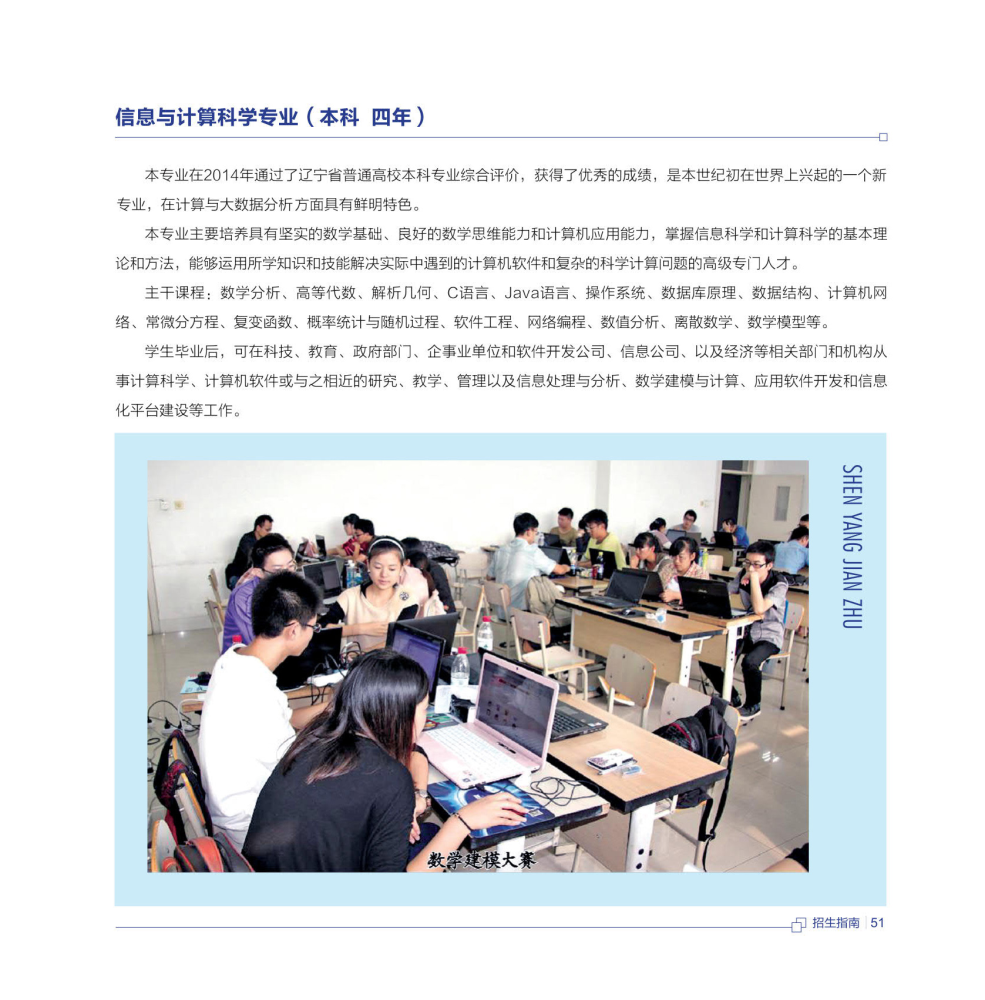 信息与计算科学专业（本科 四年）

本专业在2014年通过了辽宁省普通高校本科专业综合评价，获得了优秀的成绩，是本世纪初在世界上兴起的一个新专业，在计算与大数据分析方面具有鲜明特色。

本专业主要培养具有坚实的数学基础、良好的数学思维能力和计算机应用能力，掌握信息科学和计算科学的基本理论和方法，能够运用所学知识和技能解决实际中遇到的计算机软件和复杂的科学计算问题的高级专门人才。

主干课程：数学分析、高等代数、解析几何、C语言、Java语言、操作系统、数据库原理、数据结构、计算机网络、常微分方程、复变函数、概率统计与随机过程、软件工程、网络编程、数值分析、离散数学、数学模型等。

学生毕业后，可在科技、教育、政府部门、企事业单位和软件开发公司、信息公司、以及经济等相关部门和机构从事计算科学、计算机软件或与之相近的研究、教学、管理以及信息处理与分析、数学建模与计算、应用软件开发和信息化平台建设等工作。

SHEN YANG JIAN ZHU

数学建模大赛

招生指南 | 51